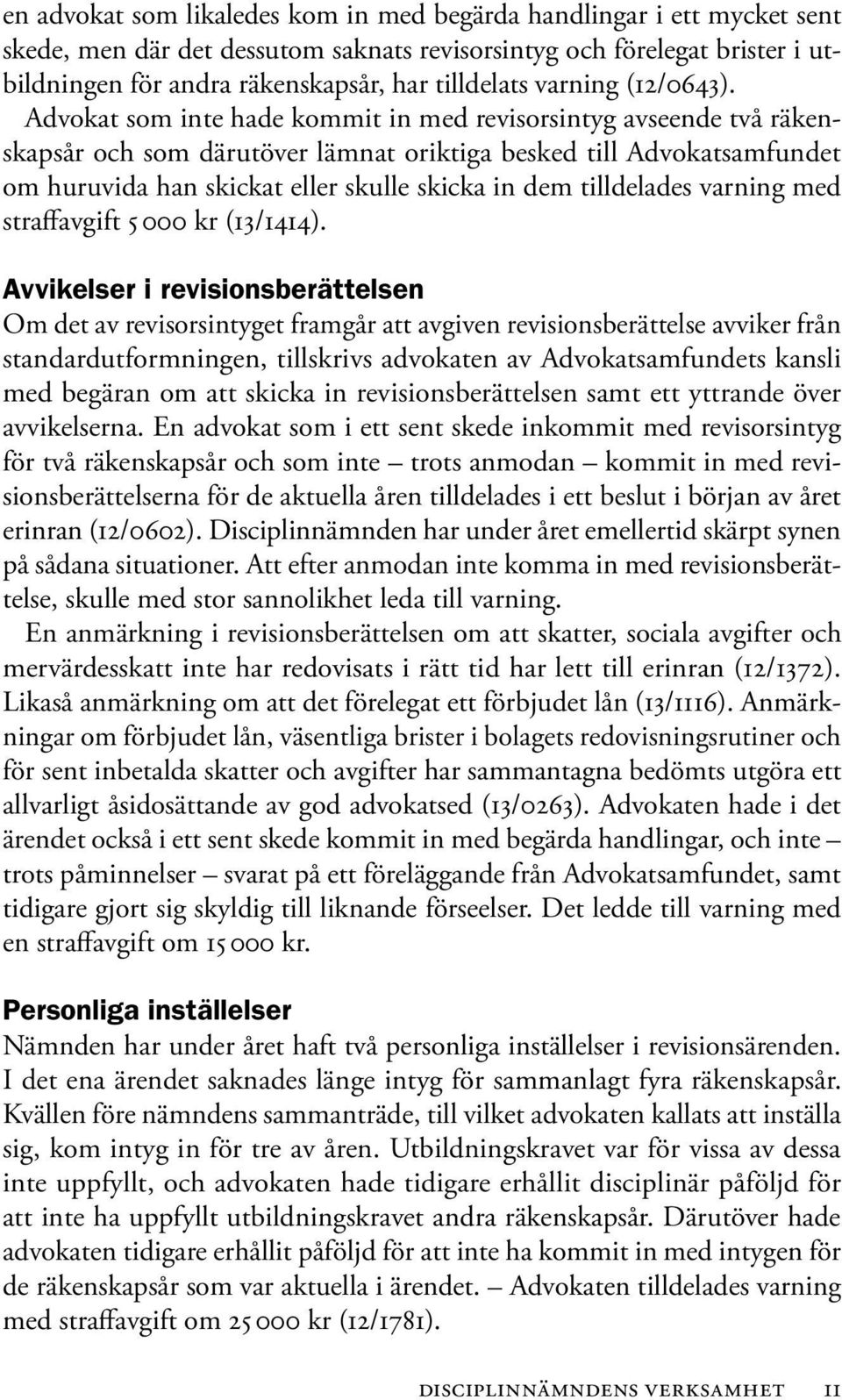 en advokat som likaledes kom in med begärda handlingar i ett mycket sent skede, men där det dessutom saknats revisorsintyg och förelegat brister i utbildningen för andra räkenskapsår, har tilldelats varning (12/0643). Advokat som inte hade kommit in med revisorsintyg avseende två räkenskapsår och som därutöver lämnat oriktiga besked till Advokatsamfundet om huruvida han skickat eller skulle skicka in dem tilldelades varning med straffavgift 5 000 kr (13/1414).

Avvikelser i revisionsberättelsen
Om det av revisorsintyget framgår att avgiven revisionsberättelse avviker från standardutformningen, tillskrivs advokaten av Advokatsamfundets kansli med begäran om att skicka in revisionsberättelsen samt ett yttrande över avvikelserna. En advokat som i ett sent skede inkommit med revisorsintyg för två räkenskapsår och som inte – trots anmodan – kommit in med revisionsberättelserna för de aktuella åren tilldelades i ett beslut i början av året erinran (12/0602). Disciplinnämnden har under året emellertid skärpt synen på sådana situationer. Att efter anmodan inte komma in med revisionsberättelse, skulle med stor sannolikhet leda till varning.

En anmärkning i revisionsberättelsen om att skatter, sociala avgifter och mervärdesskatt inte har redovisats i rätt tid har lett till erinran (12/1372). Likaså anmärkning om att det förelegat ett förbjudet lån (13/1116). Anmärkningar om förbjudet lån, väsentliga brister i bolagets redovisningsrutiner och för sent inbetalda skatter och avgifter har sammantagna bedömts utgöra ett allvarligt åsidosättande av god advokatsed (13/0263). Advokaten hade i det ärendet också i ett sent skede kommit in med begärda handlingar, och inte – trots påminnelser – svarat på ett föreläggande från Advokatsamfundet, samt tidigare gjort sig skyldig till liknande förseelser. Det ledde till varning med en straffavgift om 15 000 kr.

Personliga inställelser
Nämnden har under året haft två personliga inställelser i revisionsärenden. I det ena ärendet saknades länge intyg för sammanlagt fyra räkenskapsår. Kvällen före nämndens sammanträde, till vilket advokaten kallats att inställa sig, kom intyg in för tre av åren. Utbildningskravet var för vissa av dessa inte uppfyllt, och advokaten hade tidigare erhållit disciplinär påföljd för att inte ha uppfyllt utbildningskravet andra räkenskapsår. Därutöver hade advokaten tidigare erhållit påföljd för att inte ha kommit in med intygen för de räkenskapsår som var aktuella i ärendet. – Advokaten tilldelades varning med straffavgift om 25 000 kr (12/1781).

DISCIPLINNÄMNDENS VERKSAMHET 11